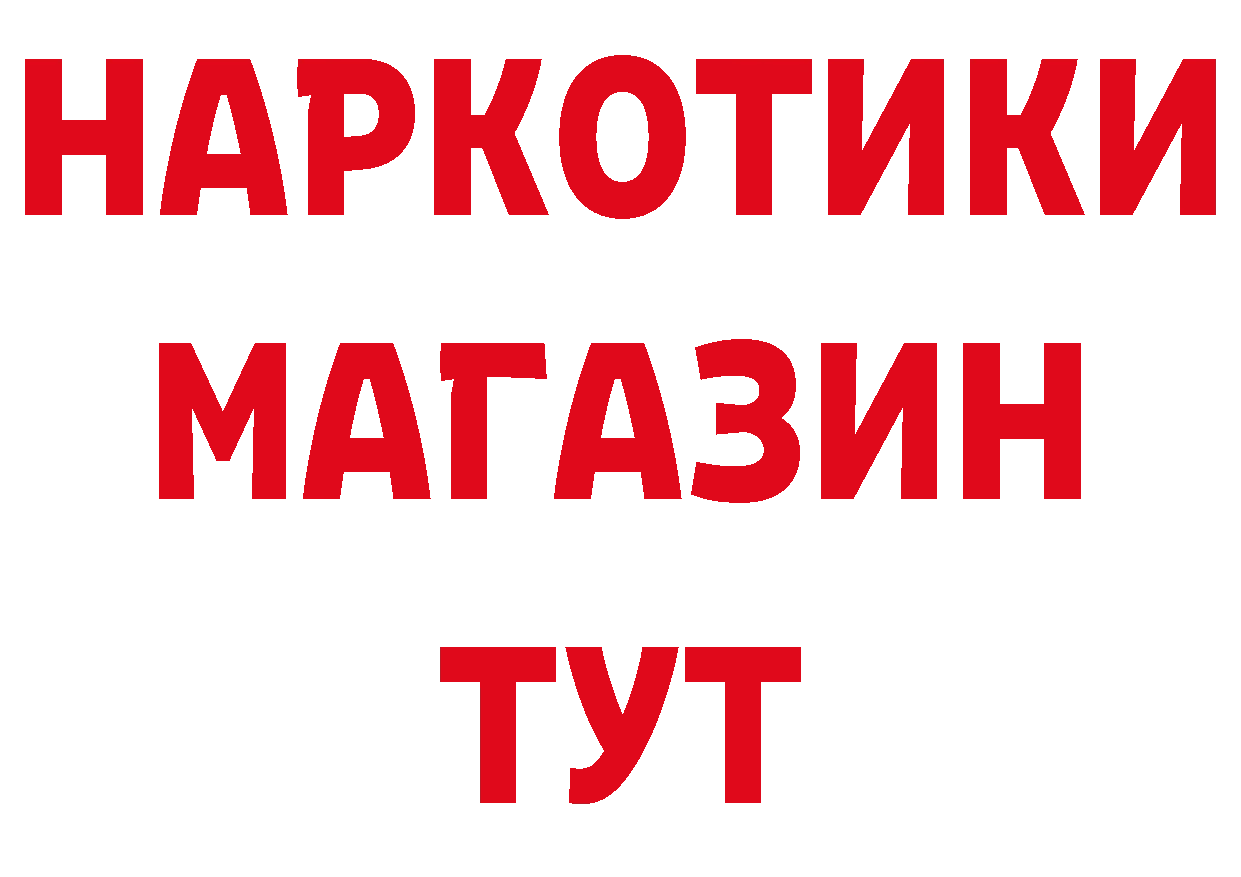 НАРКОТИКИ
МАГАЗИН
ТУТ